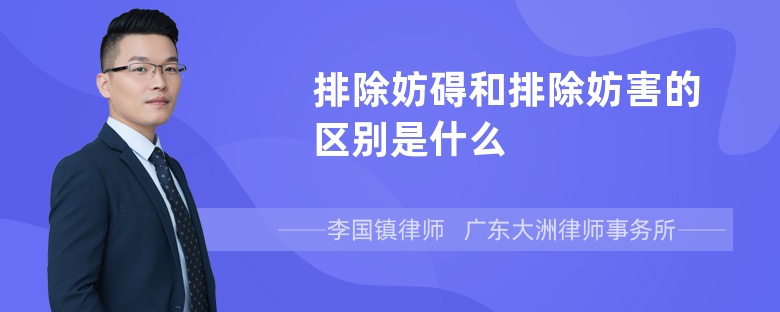 排除妨碍和排除妨害的区别是什么

——李国镇律师　广东大洲律师事务所——